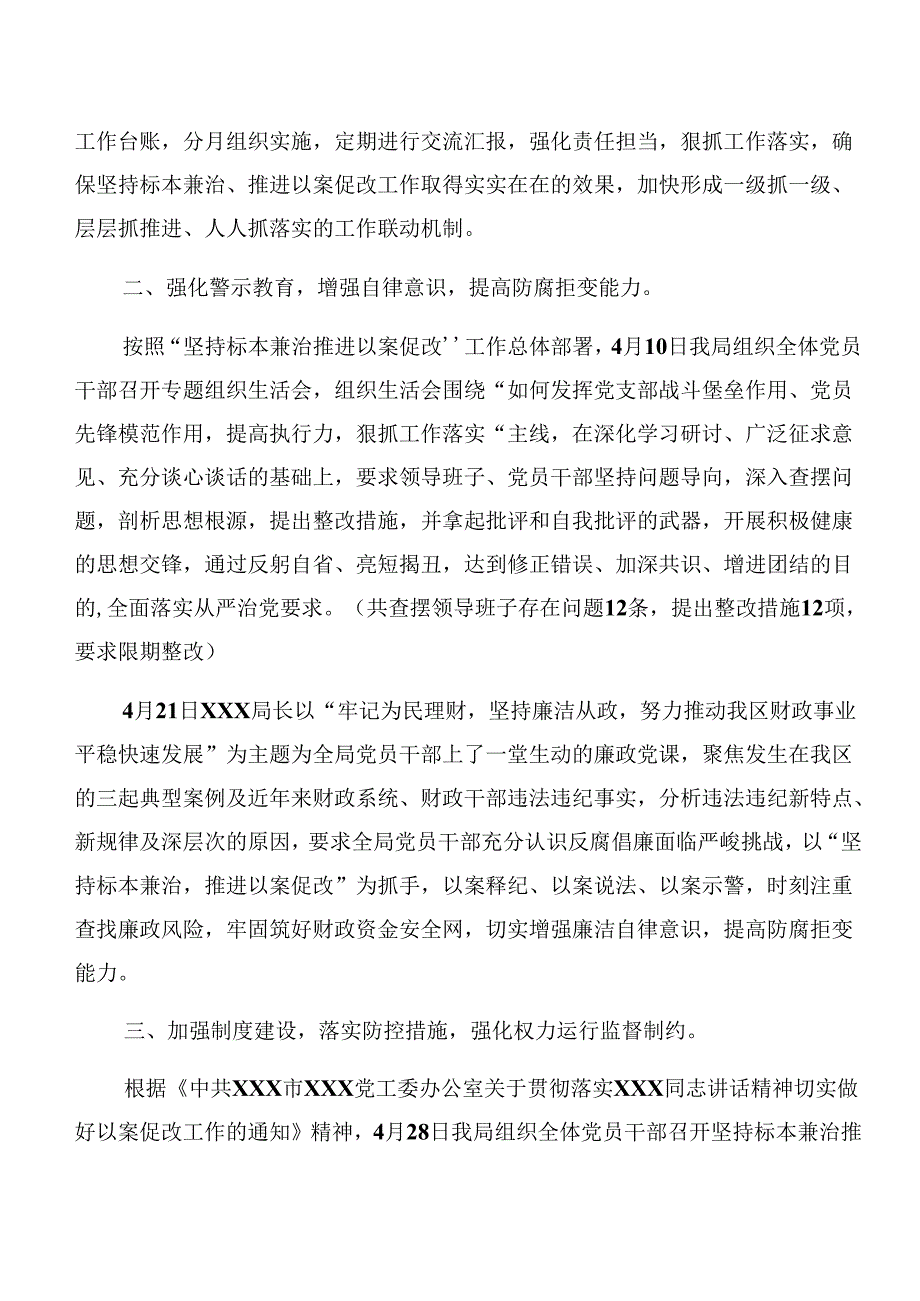 工作台账，分月组织实施，定期进行交流汇报，强化责任担当，狠抓工作落实，确保坚持标本兼治、推进以案促改工作取得实实在在的效果，加快形成一级抓一级、层层抓推进、人人抓落实的工作联动机制。

二、强化警示教育，增强自律意识，提高防腐拒变能力。

按照“坚持标本兼治推进以案促改’’工作总体部署，4月10日我局组织全体党员干部召开专题组织生活会，组织生活会围绕“如何发挥党支部战斗堡垒作用、党员先锋模范作用，提高执行力，狠抓工作落实“主线，在深化学习研讨、广泛征求意见、充分谈心谈话的基础上，要求领导班子、党员干部坚持问题导向，深入查摆问题，剖析思想根源，提出整改措施，并拿起批评和自我批评的武器，开展积极健康的思想交锋，通过反躬自省、亮短揭丑，达到修正错误、加深共识、增进团结的目的,全面落实从严治党要求。（共查摆领导班子存在问题12条，提出整改措施12项，要求限期整改）

4月21日XXX局长以“牢记为民理财，坚持廉洁从政，努力推动我区财政事业平稳快速发展”为主题为全局党员干部上了一堂生动的廉政党课，聚焦发生在我区的三起典型案例及近年来财政系统、财政干部违法违纪事实，分析违法违纪新特点、新规律及深层次的原因，要求全局党员干部充分认识反腐倡廉面临严峻挑战，以“坚持标本兼治，推进以案促改”为抓手，以案释纪、以案说法、以案示警，时刻注重查找廉政风险，牢固筑好财政资金安全网，切实增强廉洁自律意识，提高防腐拒变能力。

三、加强制度建设，落实防控措施，强化权力运行监督制约。

根据《中共XXX市XXX党工委办公室关于贯彻落实XXX同志讲话精神切实做好以案促改工作的通知》精神，4月28日我局组织全体党员干部召开坚持标本兼治推